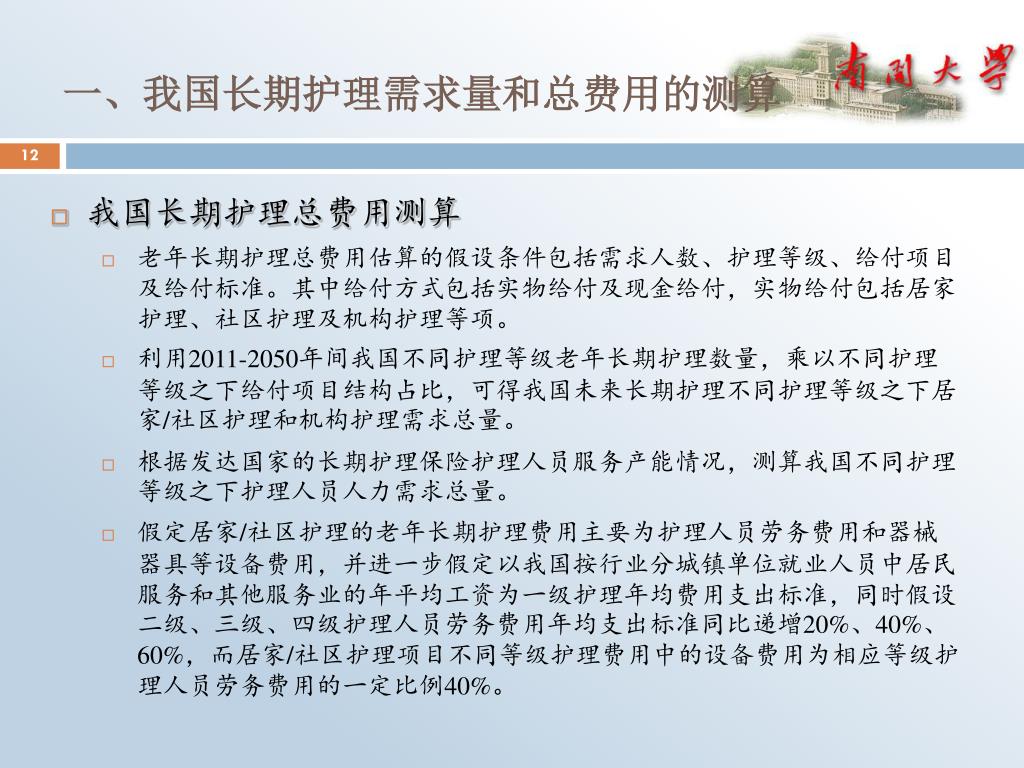 一、我国长期护理需求量和总费用的测算

南开大学

12

我国长期护理总费用测算

老年长期护理总费用估算的假设条件包括需求人数、护理等级、给付项目及给付标准。其中给付方式包括实物给付及现金给付，实物给付包括居家护理、社区护理及机构护理等项。

利用2011-2050年间我国不同护理等级老年长期护理数量，乘以不同护理等级之下给付项目结构占比，可得我国未来长期护理不同护理等级之下居家/社区护理和机构护理需求总量。

根据发达国家的长期护理保险护理人员服务产能情况，测算我国不同护理等级之下护理人员人力需求总量。

假定居家/社区护理的老年长期护理费用主要为护理人员劳务费用和器械器具等设备费用，并进一步假定以我国按行业分城镇单位就业人员中居民服务和其他服务业的年平均工资为一级护理年均费用支出标准，同时假设二级、三级、四级护理人员劳务费用年均支出标准同比递增20%、40%、60%，而居家/社区护理项目不同等级护理费用中的设备费用为相应等级护理人员劳务费用的一定比例40%。